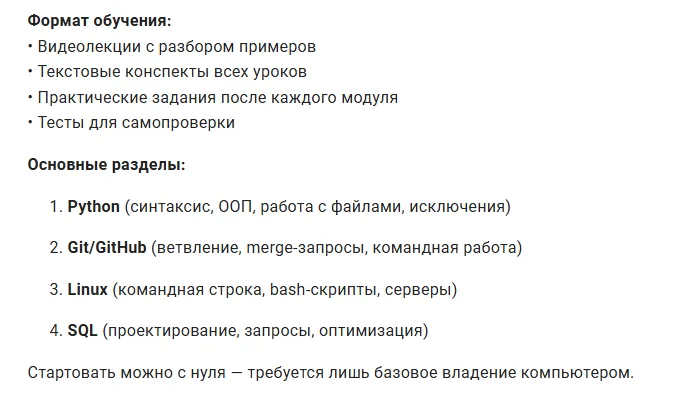 Формат обучения:
• Видеолекции с разбором примеров
• Текстовые конспекты всех уроков
• Практические задания после каждого модуля
• Тесты для самопроверки

Основные разделы:

1. Python (синтаксис, ООП, работа с файлами, исключения)

2. Git/GitHub (ветвление, merge-запросы, командная работа)

3. Linux (командная строка, bash-скрипты, серверы)

4. SQL (проектирование, запросы, оптимизация)

Стартовать можно с нуля — требуется лишь базовое владение компьютером.